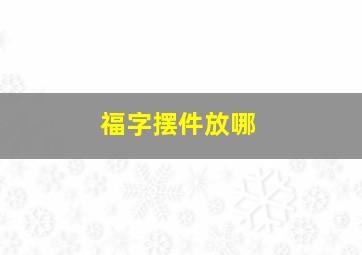 福字摆件放哪